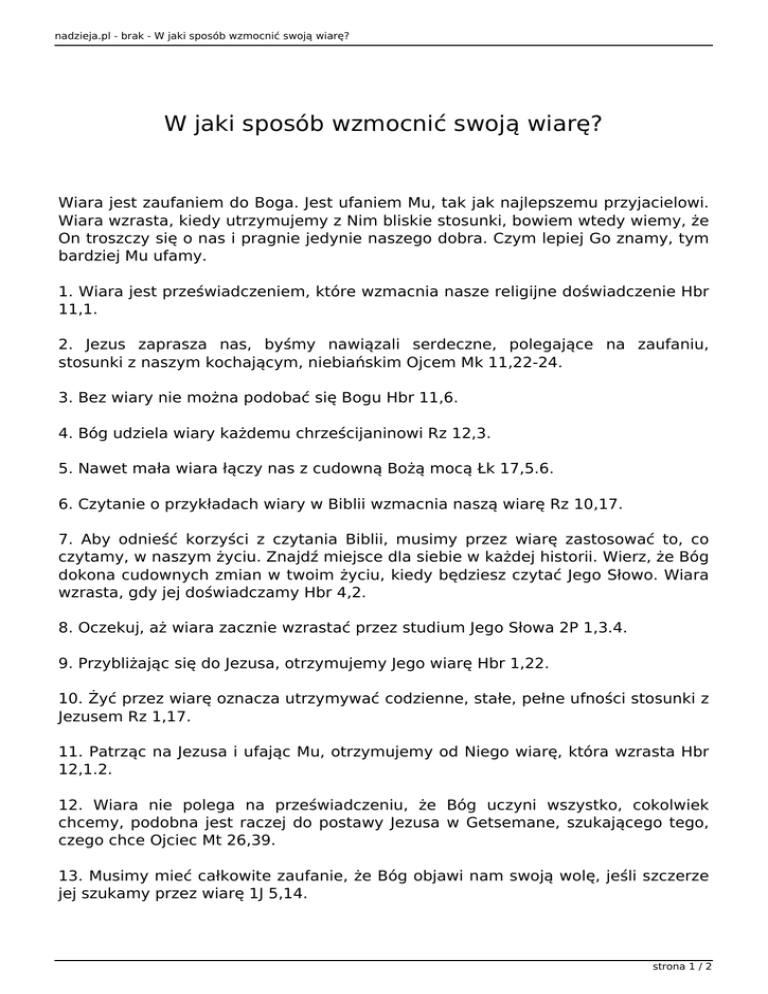 nadzieja.pl - brak - W jaki sposób wzmocnić swoją wiarę?

W jaki sposób wzmocnić swoją wiarę?

Wiara jest zaufaniem do Boga. Jest ufaniem Mu, tak jak najlepszemu przyjacielowi. Wiara wzrasta, kiedy utrzymujemy z Nim bliskie stosunki, bowiem wtedy wiemy, że On troszczy się o nas i pragnie jedynie naszego dobra. Czym lepiej Go znamy, tym bardziej Mu ufamy.

1. Wiara jest przeświadczeniem, które wzmacnia nasze religijne doświadczenie Hbr 11,1.

2. Jezus zaprasza nas, byśmy nawiązali serdeczne, polegające na zaufaniu, stosunki z naszym kochającym, niebiańskim Ojcem Mk 11,22-24.

3. Bez wiary nie można podobać się Bogu Hbr 11,6.

4. Bóg udziela wiary każdemu chrześcijaninowi Rz 12,3.

5. Nawet mała wiara łączy nas z cudowną Bożą mocą Łk 17,5.6.

6. Czytanie o przykładach wiary w Biblii wzmacnia naszą wiarę Rz 10,17.

7. Aby odnieść korzyści z czytania Biblii, musimy przez wiarę zastosować to, co czytamy, w naszym życiu. Znajdź miejsce dla siebie w każdej historii. Wierz, że Bóg dokona cudownych zmian w twoim życiu, kiedy będziesz czytać Jego Słowo. Wiara wzrasta, gdy jej doświadczamy Hbr 4,2.

8. Oczekuj, aż wiara zacznie wzrastać przez studium Jego Słowa 2P 1,3.4.

9. Przybliżając się do Jezusa, otrzymujemy Jego wiarę Hbr 1,22.

10. Żyć przez wiarę oznacza utrzymywać codzienne, stałe, pełne ufności stosunki z Jezusem Rz 1,17.

11. Patrząc na Jezusa i ufając Mu, otrzymujemy od Niego wiarę, która wzrasta Hbr 12,1.2.

12. Wiara nie polega na przeświadczeniu, że Bóg uczyni wszystko, cokolwiek chcemy, podobna jest raczej do postawy Jezusa w Getsemane, szukającego tego, czego chce Ojciec Mt 26,39.

13. Musimy mieć całkowite zaufanie, że Bóg objawi nam swoją wolę, jeśli szczerze jej szukamy przez wiarę 1J 5,14.

strona 1 / 2